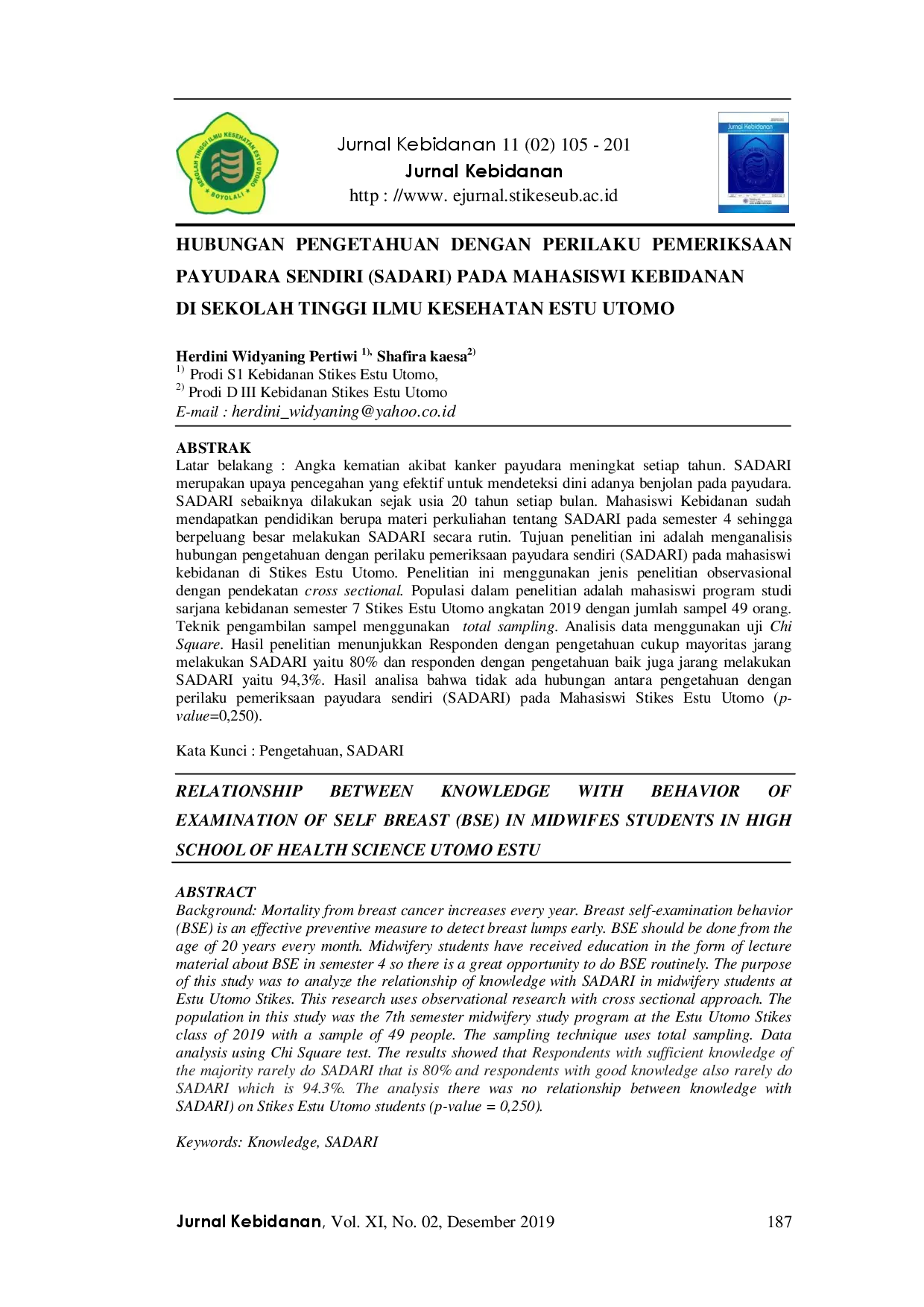 SEKOLAH TINGGI ILMU KESEHATAN ESTU UTOMO BOYOLALI

Jurnal Kebidanan 11 (02) 105 - 201
Jurnal Kebidanan
http : //www. ejurnal.stikeseub.ac.id

Jurnal Kebidanan

HUBUNGAN PENGETAHUAN DENGAN PERILAKU PEMERIKSAAN PAYUDARA SENDIRI (SADARI) PADA MAHASISWI KEBIDANAN DI SEKOLAH TINGGI ILMU KESEHATAN ESTU UTOMO

Herdini Widyaning Pertiwi $^{1),}$ Shafira kaesa$^{2)}$
$^{1)}$ Prodi S1 Kebidanan Stikes Estu Utomo,
$^{2)}$ Prodi D III Kebidanan Stikes Estu Utomo
E-mail : herdini_widyaning@yahoo.co.id

ABSTRAK
Latar belakang : Angka kematian akibat kanker payudara meningkat setiap tahun. SADARI merupakan upaya pencegahan yang efektif untuk mendeteksi dini adanya benjolan pada payudara. SADARI sebaiknya dilakukan sejak usia 20 tahun setiap bulan. Mahasiswi Kebidanan sudah mendapatkan pendidikan berupa materi perkuliahan tentang SADARI pada semester 4 sehingga berpeluang besar melakukan SADARI secara rutin. Tujuan penelitian ini adalah menganalisis hubungan pengetahuan dengan perilaku pemeriksaan payudara sendiri (SADARI) pada mahasiswi kebidanan di Stikes Estu Utomo. Penelitian ini menggunakan jenis penelitian observasional dengan pendekatan cross sectional. Populasi dalam penelitian adalah mahasiswi program studi sarjana kebidanan semester 7 Stikes Estu Utomo angkatan 2019 dengan jumlah sampel 49 orang. Teknik pengambilan sampel menggunakan total sampling. Analisis data menggunakan uji Chi Square. Hasil penelitian menunjukkan Responden dengan pengetahuan cukup mayoritas jarang melakukan SADARI yaitu 80% dan responden dengan pengetahuan baik juga jarang melakukan SADARI yaitu 94,3%. Hasil analisa bahwa tidak ada hubungan antara pengetahuan dengan perilaku pemeriksaan payudara sendiri (SADARI) pada Mahasiswi Stikes Estu Utomo (p-value=0,250).

Kata Kunci : Pengetahuan, SADARI

RELATIONSHIP BETWEEN KNOWLEDGE WITH BEHAVIOR OF EXAMINATION OF SELF BREAST (BSE) IN MIDWIFES STUDENTS IN HIGH SCHOOL OF HEALTH SCIENCE UTOMO ESTU

ABSTRACT
Background: Mortality from breast cancer increases every year. Breast self-examination behavior (BSE) is an effective preventive measure to detect breast lumps early. BSE should be done from the age of 20 years every month. Midwifery students have received education in the form of lecture material about BSE in semester 4 so there is a great opportunity to do BSE routinely. The purpose of this study was to analyze the relationship of knowledge with SADARI in midwifery students at Estu Utomo Stikes. This research uses observational research with cross sectional approach. The population in this study was the 7th semester midwifery study program at the Estu Utomo Stikes class of 2019 with a sample of 49 people. The sampling technique uses total sampling. Data analysis using Chi Square test. The results showed that Respondents with sufficient knowledge of the majority rarely do SADARI that is 80% and respondents with good knowledge also rarely do SADARI which is 94.3%. The analysis there was no relationship between knowledge with SADARI) on Stikes Estu Utomo students (p-value = 0,250).

Keywords: Knowledge, SADARI

Jurnal Kebidanan, Vol. XI, No. 02, Desember 2019 187